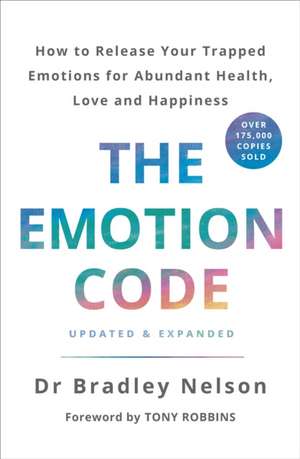 How to Release Your Trapped Emotions for Abundant Health, Love and Happiness

OVER 175,000 COPIES SOLD

THE EMOTION CODE

UPDATED & EXPANDED

Dr Bradley Nelson

Foreword by TONY ROBBINS